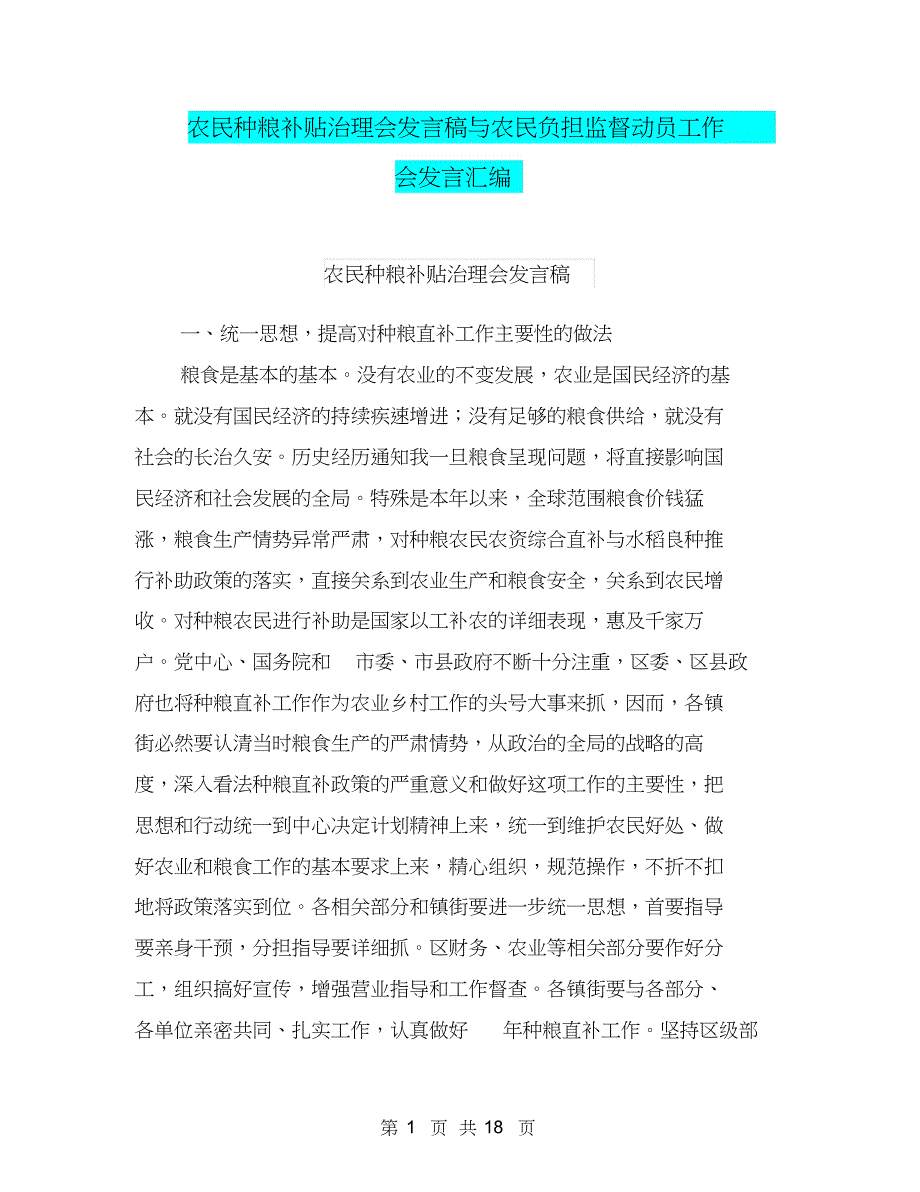 农民种粮补贴治理会发言稿与农民负担监督动员工作会发言汇编

农民种粮补贴治理会发言稿

一、统一思想，提高对种粮直补工作主要性的做法

粮食是基本的基本。没有农业的不变发展，农业是国民经济的基本。就没有国民经济的持续疾速增进；没有足够的粮食供给，就没有社会的长治久安。历史经历通知我一旦粮食呈现问题，将直接影响国民经济和社会发展的全局。特殊是本年以来，全球范围粮食价钱猛涨，粮食生产情势异常严肃，对种粮农民农资综合直补与水稻良种推行补助政策的落实，直接关系到农业生产和粮食安全，关系到农民增收。对种粮农民进行补助是国家以工补农的详细表现，惠及千家万户。党中心、国务院和 市委、市县政府不断十分注重，区委、区县政府也将种粮直补工作作为农业乡村工作的头号大事来抓，因而，各镇街必然要认清当时粮食生产的严肃情势，从政治的全局的战略的高度，深入看法种粮直补政策的严重意义和做好这项工作的主要性，把思想和行动统一到中心决定计划精神上来，统一到维护农民好处、做好农业和粮食工作的基本要求上来，精心组织，规范操作，不折不扣地将政策落实到位。各相关部分和镇街要进一步统一思想，首要指导要亲身干预，分担指导要详细抓。区财务、农业等相关部分要作好分工，组织搞好宣传，增强营业指导和工作督查。各镇街要与各部分、各单位亲密共同、扎实工作，认真做好 年种粮直补工作。坚持区级部

第 1 页 共 18 页